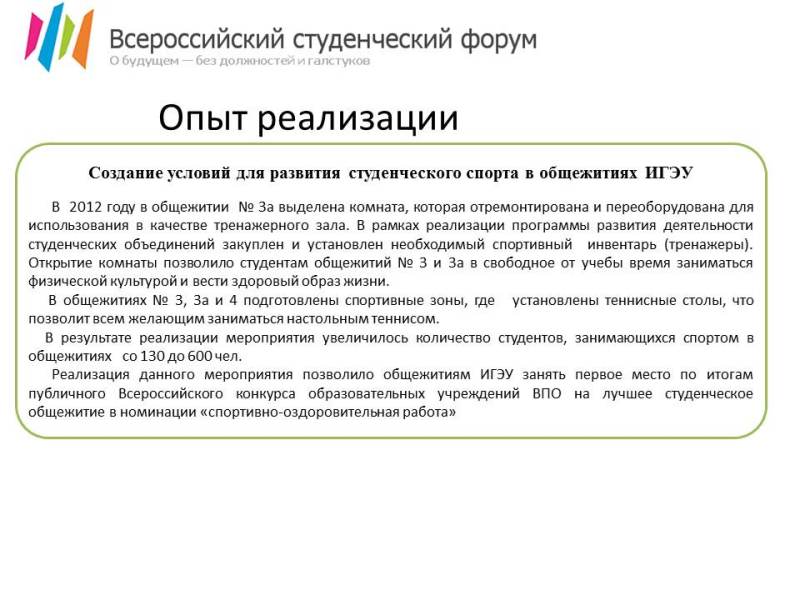 Всероссийский студенческий форум
О будущем — без должностей и галстуков

Опыт реализации

Создание условий для развития студенческого спорта в общежитиях ИГЭУ

В 2012 году в общежитии № 3а выделена комната, которая отремонтирована и переоборудована для использования в качестве тренажерного зала. В рамках реализации программы развития деятельности студенческих объединений закуплен и установлен необходимый спортивный инвентарь (тренажеры). Открытие комнаты позволило студентам общежитий № 3 и 3а в свободное от учебы время заниматься физической культурой и вести здоровый образ жизни.

В общежитиях № 3, 3а и 4 подготовлены спортивные зоны, где установлены теннисные столы, что позволит всем желающим заниматься настольным теннисом.

В результате реализации мероприятия увеличилось количество студентов, занимающихся спортом в общежитиях со 130 до 600 чел.

Реализация данного мероприятия позволило общежитиям ИГЭУ занять первое место по итогам публичного Всероссийского конкурса образовательных учреждений ВПО на лучшее студенческое общежитие в номинации «спортивно-оздоровительная работа»